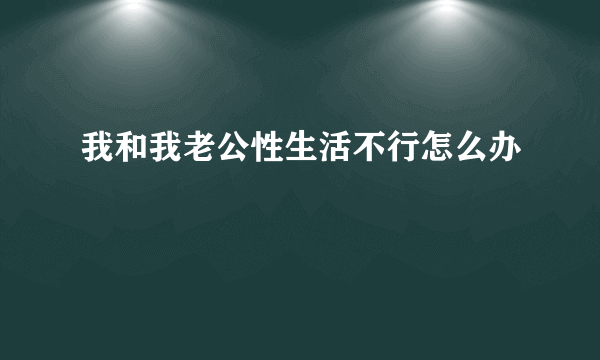 我和我老公性生活不行怎么办